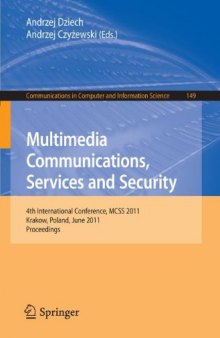 Andrzej Dziech
Andrzej Czyżewski (Eds.)

Communications in Computer and Information Science 149

Multimedia Communications, Services and Security

4th International Conference, MCSS 2011
Krakow, Poland, June 2011
Proceedings

Springer